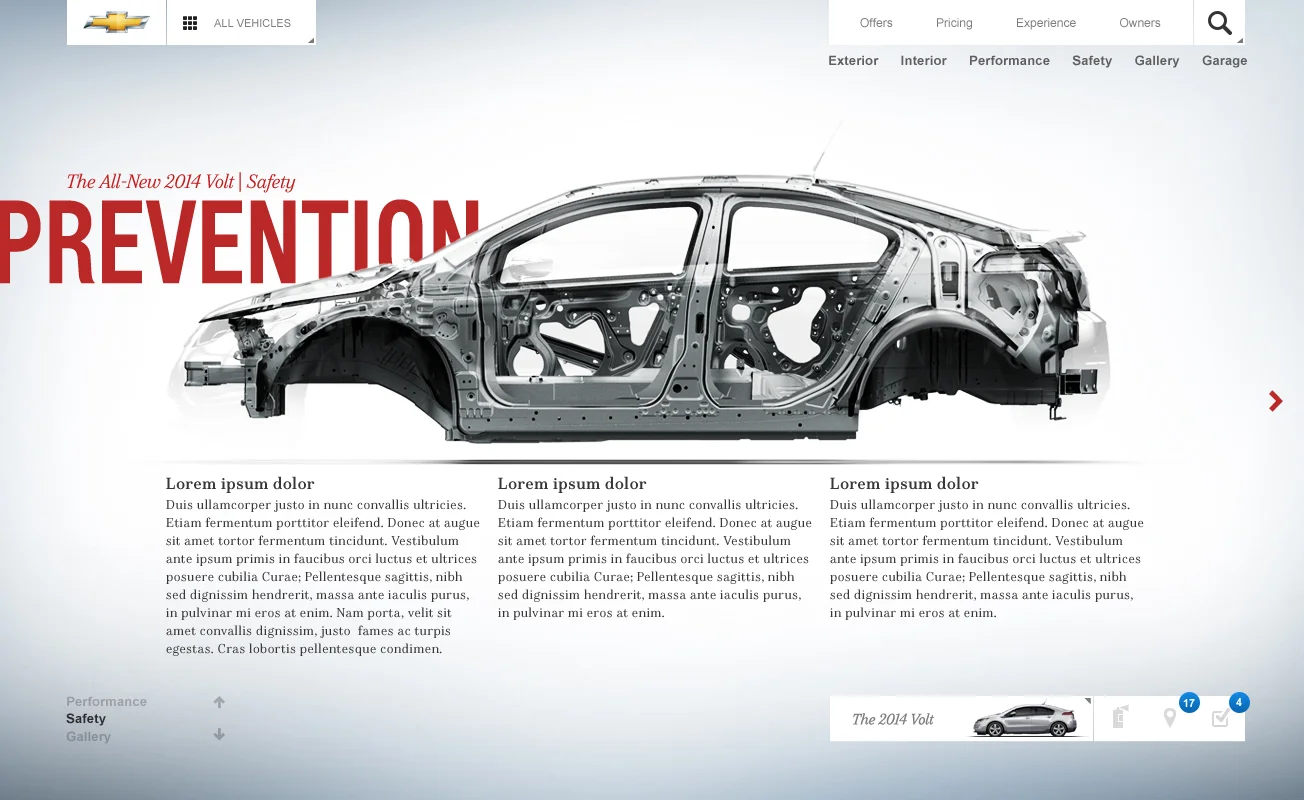 ALL VEHICLES

Offers Pricing Experience Owners

Exterior Interior Performance Safety Gallery Garage

The All-New 2014 Volt | Safety

PREVENTION

Lorem ipsum dolor

Duis ullamcorper justo in nunc convallis ultricies. Etiam fermentum porttitor eleifend. Donec at augue sit amet tortor fermentum tincidunt. Vestibulum ante ipsum primis in faucibus orci luctus et ultrices posuere cubilia Curae; Pellentesque sagittis, nibh sed dignissim hendrerit, massa ante iaculis purus, in pulvinar mi eros at enim. Nam porta, velit sit amet convallis dignissim, justo fames ac turpis egestas. Cras lobortis pellentesque condimen.

Lorem ipsum dolor

Duis ullamcorper justo in nunc convallis ultricies. Etiam fermentum porttitor eleifend. Donec at augue sit amet tortor fermentum tincidunt. Vestibulum ante ipsum primis in faucibus orci luctus et ultrices posuere cubilia Curae; Pellentesque sagittis, nibh sed dignissim hendrerit, massa ante iaculis purus, in pulvinar mi eros at enim.

Lorem ipsum dolor

Duis ullamcorper justo in nunc convallis ultricies. Etiam fermentum porttitor eleifend. Donec at augue sit amet tortor fermentum tincidunt. Vestibulum ante ipsum primis in faucibus orci luctus et ultrices posuere cubilia Curae; Pellentesque sagittis, nibh sed dignissim hendrerit, massa ante iaculis purus, in pulvinar mi eros at enim.

Performance
Safety
Gallery

The 2014 Volt

17

4